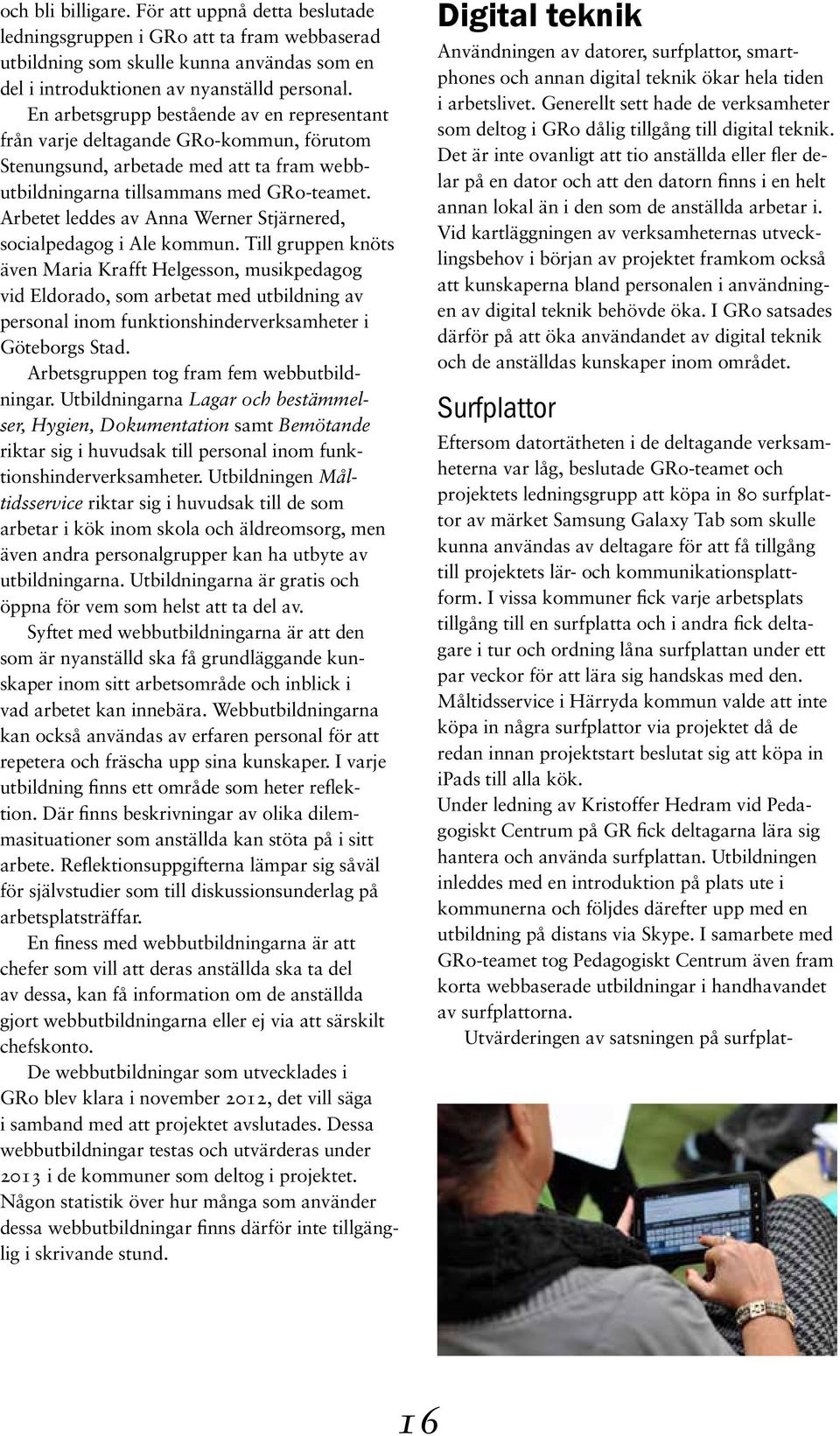 och bli billigare. För att uppnå detta beslutade ledningsgruppen i GRo att ta fram webbaserad utbildning som skulle kunna användas som en del i introduktionen av nyanställd personal.

En arbetsgrupp bestående av en representant från varje deltagande GRo-kommun, förutom Stenungsund, arbetade med att ta fram webbutbildningarna tillsammans med GRo-teamet. Arbetet leddes av Anna Werner Stjärnered, socialpedagog i Ale kommun. Till gruppen knöts även Maria Krafft Helgesson, musikpedagog vid Eldorado, som arbetat med utbildning av personal inom funktionshinderverksamheter i Göteborgs Stad.

Arbetsgruppen tog fram fem webbutbildningar. Utbildningarna Lagar och bestämmelser, Hygien, Dokumentation samt Bemötande riktar sig i huvudsak till personal inom funktionshinderverksamheter. Utbildningen Måltidsservice riktar sig i huvudsak till de som arbetar i kök inom skola och äldreomsorg, men även andra personalgrupper kan ha utbyte av utbildningarna. Utbildningarna är gratis och öppna för vem som helst att ta del av.

Syftet med webbutbildningarna är att den som är nyanställd ska få grundläggande kunskaper inom sitt arbetsområde och inblick i vad arbetet kan innebära. Webbutbildningarna kan också användas av erfaren personal för att repetera och fräscha upp sina kunskaper. I varje utbildning finns ett område som heter reflektion. Där finns beskrivningar av olika dilemmasituationer som anställda kan stöta på i sitt arbete. Reflektionsuppgifterna lämpar sig såväl för självstudier som till diskussionsunderlag på arbetsplatsträffar.

En finess med webbutbildningarna är att chefer som vill att deras anställda ska ta del av dessa, kan få information om de anställda gjort webbutbildningarna eller ej via att särskilt chefskonto.

De webbutbildningar som utvecklades i GRo blev klara i november 2012, det vill säga i samband med att projektet avslutades. Dessa webbutbildningar testas och utvärderas under 2013 i de kommuner som deltog i projektet. Någon statistik över hur många som använder dessa webbutbildningar finns därför inte tillgänglig i skrivande stund.

Digital teknik

Användningen av datorer, surfplattor, smartphones och annan digital teknik ökar hela tiden i arbetslivet. Generellt sett hade de verksamheter som deltog i GRo dålig tillgång till digital teknik. Det är inte ovanligt att tio anställda eller fler delar på en dator och att den datorn finns i en helt annan lokal än i den som de anställda arbetar i. Vid kartläggningen av verksamheternas utvecklingsbehov i början av projektet framkom också att kunskaperna bland personalen i användningen av digital teknik behövde öka. I GRo satsades därför på att öka användandet av digital teknik och de anställdas kunskaper inom området.

Surfplattor

Eftersom datortätheten i de deltagande verksamheterna var låg, beslutade GRo-teamet och projektets ledningsgrupp att köpa in 80 surfplattor av märket Samsung Galaxy Tab som skulle kunna användas av deltagare för att få tillgång till projektets lär- och kommunikationsplattform. I vissa kommuner fick varje arbetsplats tillgång till en surfplatta och i andra fick deltagare i tur och ordning låna surfplattan under ett par veckor för att lära sig handskas med den. Måltidsservice i Härryda kommun valde att inte köpa in några surfplattor via projektet då de redan innan projektstart beslutat sig att köpa in iPads till alla kök.
Under ledning av Kristoffer Hedram vid Pedagogiskt Centrum på GR fick deltagarna lära sig hantera och använda surfplattan. Utbildningen inleddes med en introduktion på plats ute i kommunerna och följdes därefter upp med en utbildning på distans via Skype. I samarbete med GRo-teamet tog Pedagogiskt Centrum även fram korta webbaserade utbildningar i handhavandet av surfplattorna.

Utvärderingen av satsningen på surfplat-

16